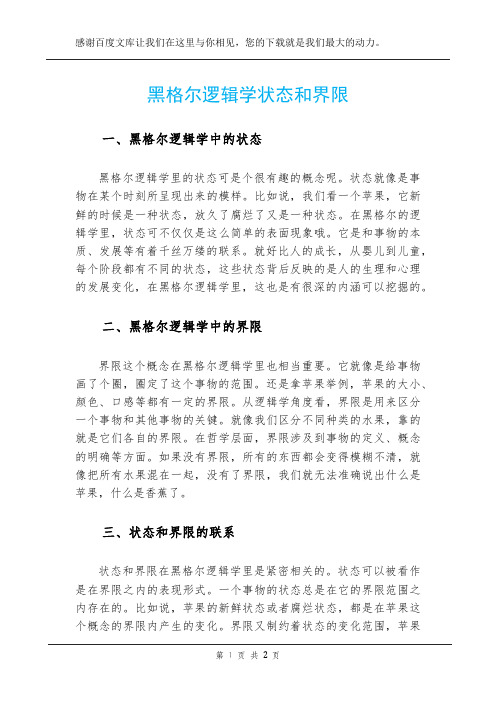 感谢百度文库让我们在这里与你相见，您的下载就是我们最大的动力。

黑格尔逻辑学状态和界限

一、黑格尔逻辑学中的状态

黑格尔逻辑学里的状态可是个很有趣的概念呢。状态就像是事物在某个时刻所呈现出来的模样。比如说，我们看一个苹果，它新鲜的时候是一种状态，放久了腐烂了又是一种状态。在黑格尔的逻辑学里，状态可不仅仅是这么简单的表面现象哦。它是和事物的本质、发展等有着千丝万缕的联系。就好比人的成长，从婴儿到儿童，每个阶段都有不同的状态，这些状态背后反映的是人的生理和心理的发展变化，在黑格尔逻辑学里，这也是有很深的内涵可以挖掘的。

二、黑格尔逻辑学中的界限

界限这个概念在黑格尔逻辑学里也相当重要。它就像是给事物画了个圈，圈定了这个事物的范围。还是拿苹果举例，苹果的大小、颜色、口感等都有一定的界限。从逻辑学角度看，界限是用来区分一个事物和其他事物的关键。就像我们区分不同种类的水果，靠的就是它们各自的界限。在哲学层面，界限涉及到事物的定义、概念的明确等方面。如果没有界限，所有的东西都会变得模糊不清，就像把所有水果混在一起，没有了界限，我们就无法准确说出什么是苹果，什么是香蕉了。

三、状态和界限的联系

状态和界限在黑格尔逻辑学里是紧密相关的。状态可以被看作是在界限之内的表现形式。一个事物的状态总是在它的界限范围之内存在的。比如说，苹果的新鲜状态或者腐烂状态，都是在苹果这个概念的界限内产生的变化。界限又制约着状态的变化范围，苹果

第 1 页 共 2 页